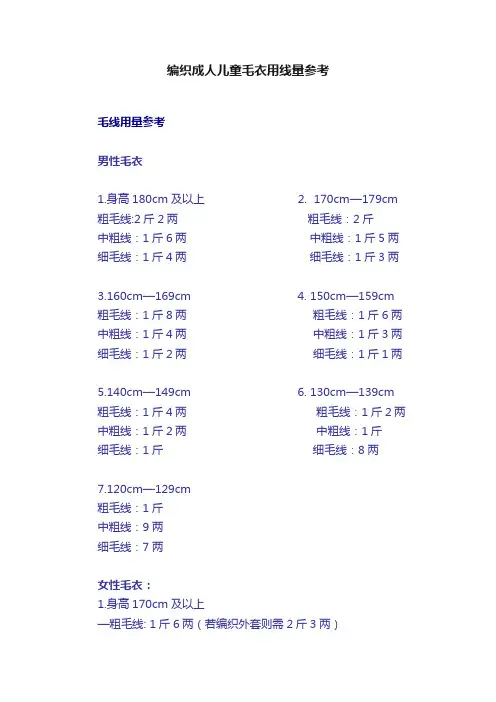 编织成人儿童毛衣用线量参考

毛线用量参考

男性毛衣

1.身高 180cm 及以上
粗毛线:2 斤 2 两
中粗线：1 斤 6 两
细毛线：1 斤 4 两

2. 170cm—179cm
粗毛线：2 斤
中粗线：1 斤 5 两
细毛线：1 斤 3 两

3.160cm—169cm
粗毛线：1 斤 8 两
中粗线：1 斤 4 两
细毛线：1 斤 2 两

4. 150cm—159cm
粗毛线：1 斤 6 两
中粗线：1 斤 3 两
细毛线：1 斤 1 两

5.140cm—149cm
粗毛线：1 斤 4 两
中粗线：1 斤 2 两
细毛线：1 斤

6. 130cm—139cm
粗毛线：1 斤 2 两
中粗线：1 斤
细毛线：8 两

7.120cm—129cm
粗毛线：1 斤
中粗线：9 两
细毛线：7 两

女性毛衣：
1.身高 170cm 及以上
—粗毛线: 1 斤 6 两（若编织外套则需 2 斤 3 两）